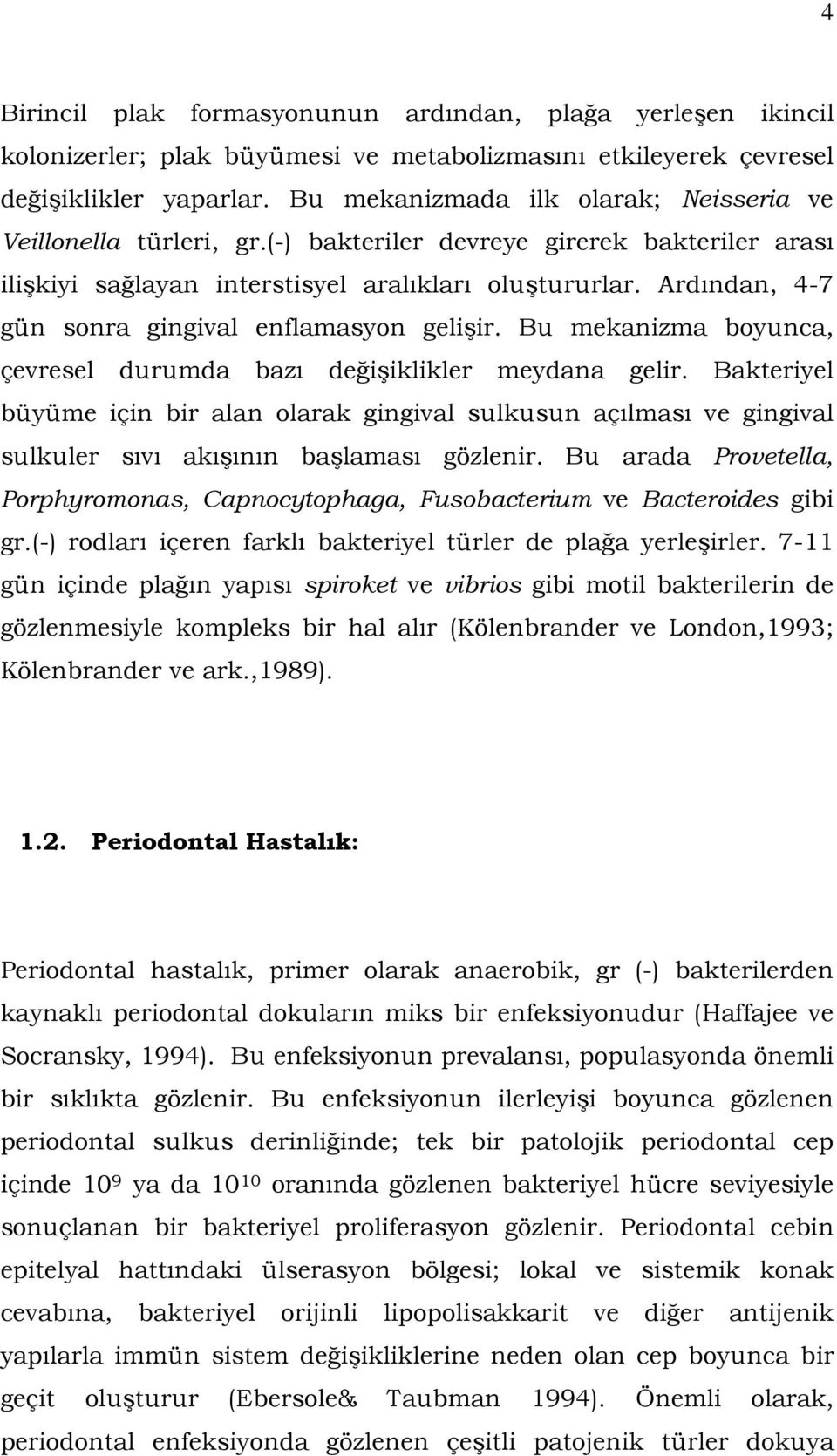 4

Birincil plak formasyonunun ardından, plağa yerleşen ikincil kolonizerler; plak büyümesi ve metabolizmasını etkileyerek çevresel değişiklikler yaparlar. Bu mekanizmada ilk olarak; Neisseria ve Veillonella türleri, gr.(-) bakteriler devreye girerek bakteriler arası ilişkiyi sağlayan interstisyel aralıkları oluştururlar. Ardından, 4-7 gün sonra gingival enflamasyon gelişir. Bu mekanizma boyunca, çevresel durumda bazı değişiklikler meydana gelir. Bakteriyel büyüme için bir alan olarak gingival sulkusun açılması ve gingival sulkuler sıvı akışının başlaması gözlenir. Bu arada Provetella, Porphyromonas, Capnocytophaga, Fusobacterium ve Bacteroides gibi gr.(-) rodları içeren farklı bakteriyel türler de plağa yerleşirler. 7-11 gün içinde plağın yapısı spiroket ve vibrios gibi motil bakterilerin de gözlenmesiyle kompleks bir hal alır (Kölenbrander ve London,1993; Kölenbrander ve ark.,1989).

1.2. Periodontal Hastalık:

Periodontal hastalık, primer olarak anaerobik, gr (-) bakterilerden kaynaklı periodontal dokuların miks bir enfeksiyonudur (Haffajee ve Socransky, 1994). Bu enfeksiyonun prevalansı, populasyonda önemli bir sıklıkta gözlenir. Bu enfeksiyonun ilerleyişi boyunca gözlenen periodontal sulkus derinliğinde; tek bir patolojik periodontal cep içinde $10^9$ ya da $10^{10}$ oranında gözlenen bakteriyel hücre seviyesiyle sonuçlanan bir bakteriyel proliferasyon gözlenir. Periodontal cebin epitelyal hattındaki ülserasyon bölgesi; lokal ve sistemik konak cevabına, bakteriyel orijinli lipopolisakkarit ve diğer antijenik yapılarla immün sistem değişikliklerine neden olan cep boyunca bir geçit oluşturur (Ebersole& Taubman 1994). Önemli olarak, periodontal enfeksiyonda gözlenen çeşitli patojenik türler dokuya